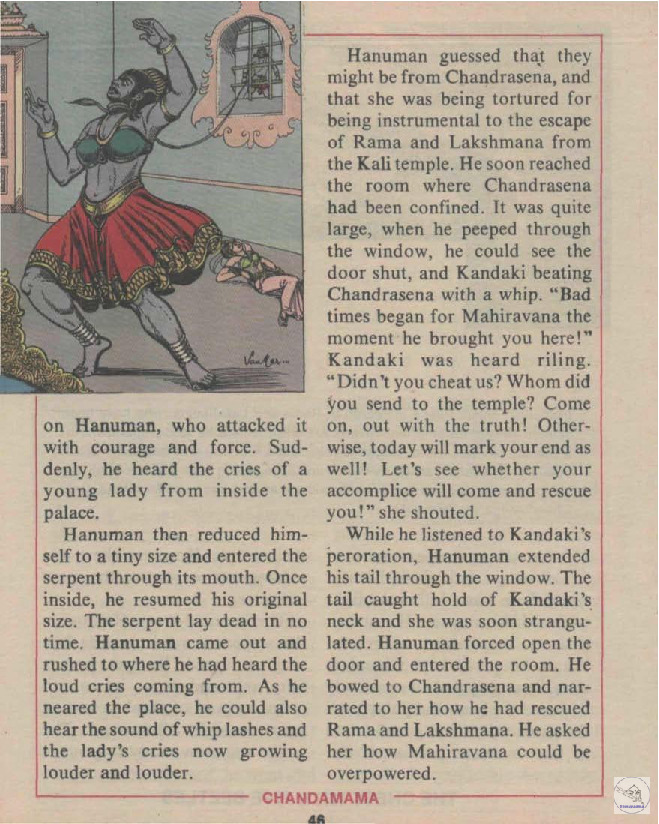 on Hanuman, who attacked it with courage and force. Suddenly, he heard the cries of a young lady from inside the palace.

Hanuman then reduced himself to a tiny size and entered the serpent through its mouth. Once inside, he resumed his original size. The serpent lay dead in no time. Hanuman came out and rushed to where he had heard the loud cries coming from. As he neared the place, he could also hear the sound of whip lashes and the lady's cries now growing louder and louder.

Hanuman guessed that they might be from Chandrasena, and that she was being tortured for being instrumental to the escape of Rama and Lakshmana from the Kali temple. He soon reached the room where Chandrasena had been confined. It was quite large, when he peeped through the window, he could see the door shut, and Kandaki beating Chandrasena with a whip. "Bad times began for Mahiravana the moment he brought you here!" Kandaki was heard riling. "Didn't you cheat us? Whom did you send to the temple? Come on, out with the truth! Otherwise, today will mark your end as well! Let's see whether your accomplice will come and rescue you!" she shouted.

While he listened to Kandaki's peroration, Hanuman extended his tail through the window. The tail caught hold of Kandaki's neck and she was soon strangulated. Hanuman forced open the door and entered the room. He bowed to Chandrasena and narrated to her how he had rescued Rama and Lakshmana. He asked her how Mahiravana could be overpowered.

CHANDAMAMA

46